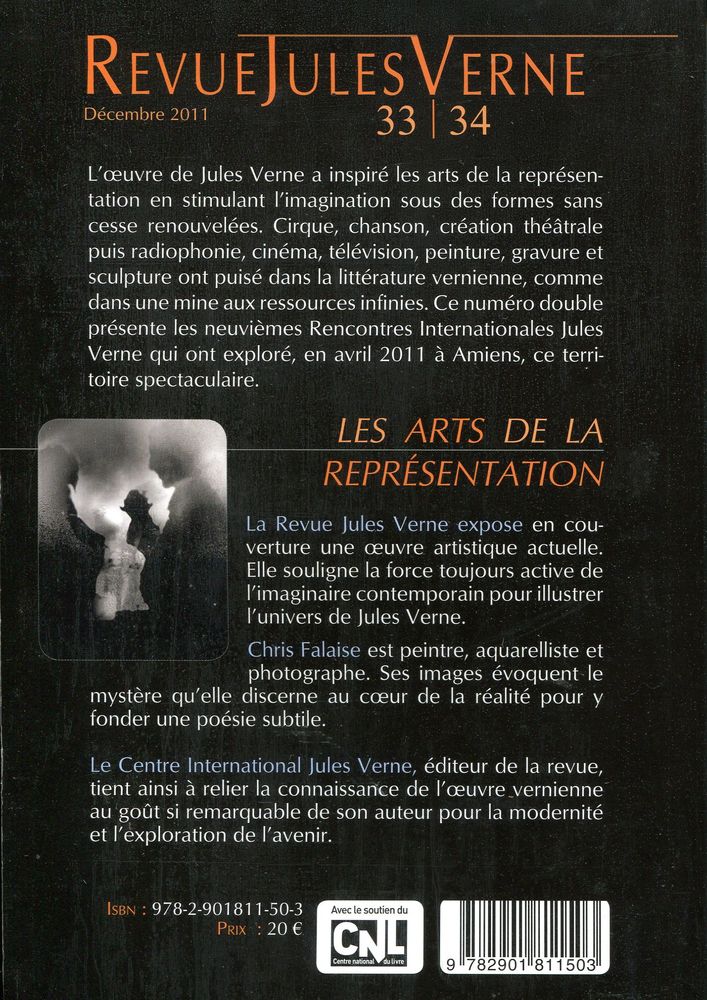 REVUE JULES VERNE

Décembre 2011

33 | 34

L'œuvre de Jules Verne a inspiré les arts de la représentation en stimulant l'imagination sous des formes sans cesse renouvelées. Cirque, chanson, création théâtrale puis radiophonie, cinéma, télévision, peinture, gravure et sculpture ont puisé dans la littérature vernienne, comme dans une mine aux ressources infinies. Ce numéro double présente les neuvièmes Rencontres Internationales Jules Verne qui ont exploré, en avril 2011 à Amiens, ce territoire spectaculaire.

LES ARTS DE LA REPRÉSENTATION

La Revue Jules Verne expose en couverture une œuvre artistique actuelle. Elle souligne la force toujours active de l'imaginaire contemporain pour illustrer l'univers de Jules Verne.

Chris Falaise est peintre, aquarelliste et photographe. Ses images évoquent le mystère qu'elle discerne au cœur de la réalité pour y fonder une poésie subtile.

Le Centre International Jules Verne, éditeur de la revue, tient ainsi à relier la connaissance de l'œuvre vernienne au goût si remarquable de son auteur pour la modernité et l'exploration de l'avenir.

ISBN : 978-2-901811-50-3
PRIX : 20 €

Avec le soutien du
CNL
Centre national du livre

9 782901 811503